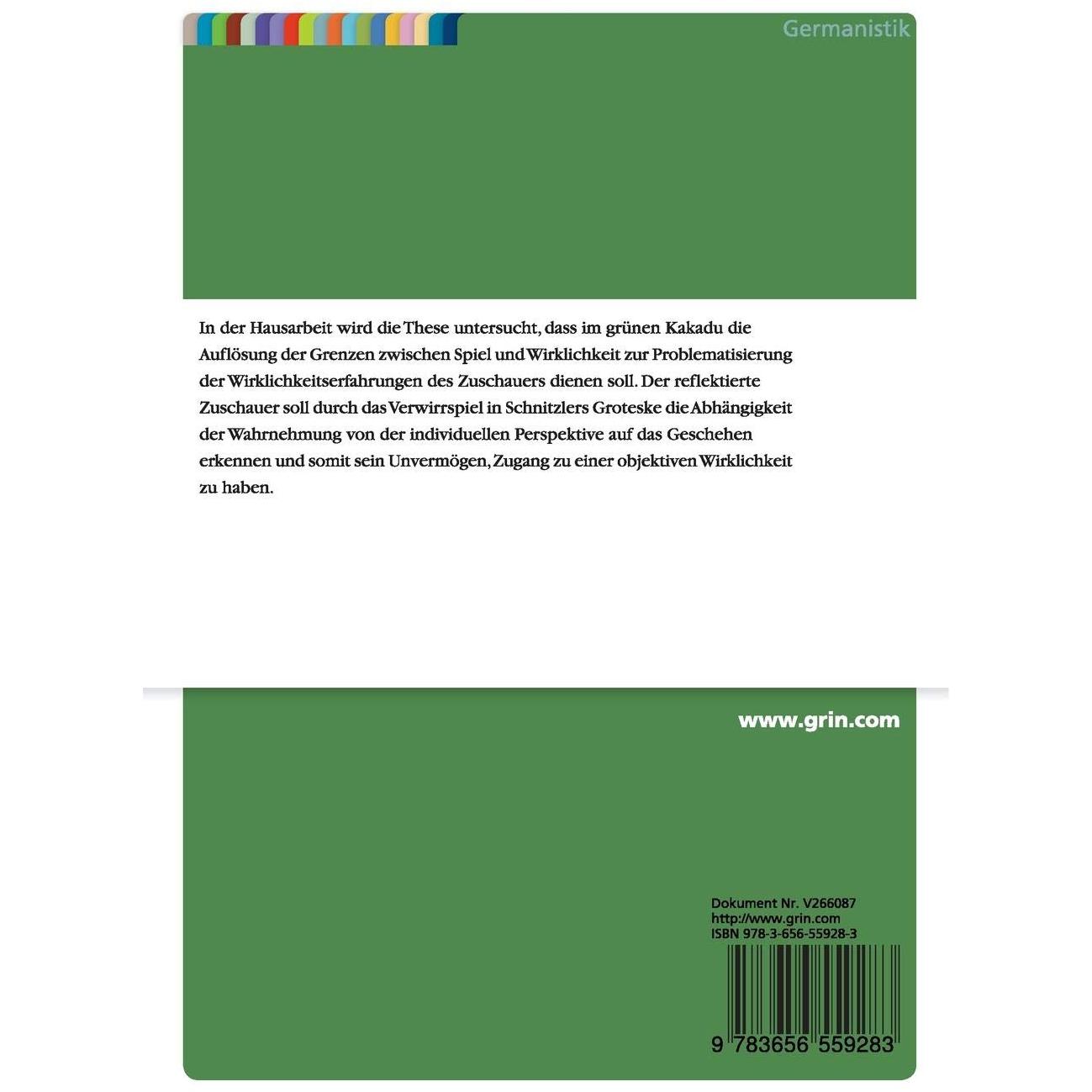 Germanistik

In der Hausarbeit wird die These untersucht, dass im grünen Kakadu die Auflösung der Grenzen zwischen Spiel und Wirklichkeit zur Problematisierung der Wirklichkeitserfahrungen des Zuschauers dienen soll. Der reflektierte Zuschauer soll durch das Verwirrspiel in Schnitzlers Groteske die Abhängigkeit der Wahrnehmung von der individuellen Perspektive auf das Geschehen erkennen und somit sein Unvermögen, Zugang zu einer objektiven Wirklichkeit zu haben.

www.grin.com

Dokument Nr. V266087
http://www.grin.com
ISBN 978-3-656-55928-3

9 783656 559283